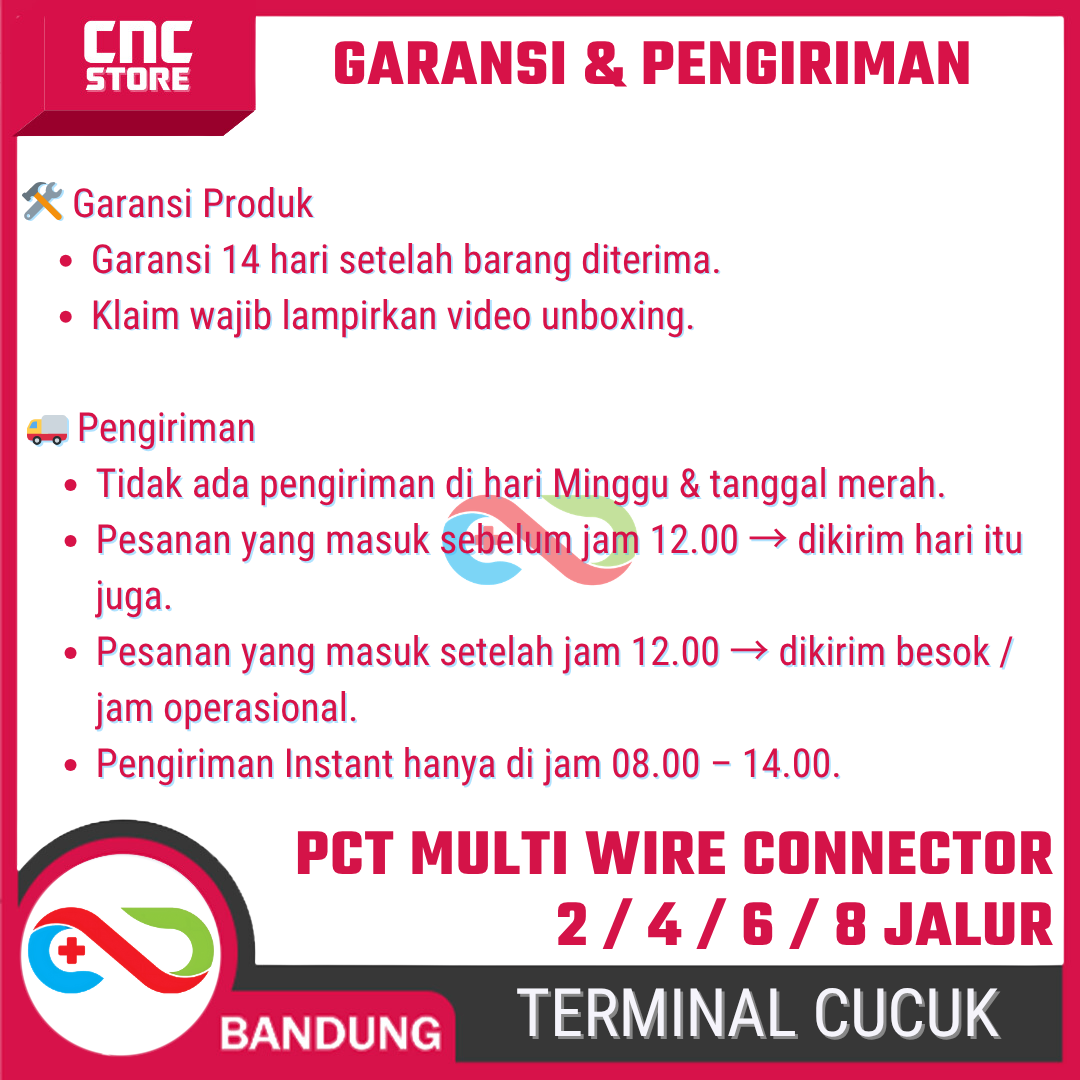 CNC STORE

GARANSI & PENGIRIMAN

🛠️ Garansi Produk
• Garansi 14 hari setelah barang diterima.
• Klaim wajib lampirkan video unboxing.

🚚 Pengiriman
• Tidak ada pengiriman di hari Minggu & tanggal merah.
• Pesanan yang masuk sebelum jam 12.00 → dikirim hari itu juga.
• Pesanan yang masuk setelah jam 12.00 → dikirim besok / jam operasional.
• Pengiriman Instant hanya di jam 08.00 – 14.00.

PCT MULTI WIRE CONNECTOR
2 / 4 / 6 / 8 JALUR

BANDUNG

TERMINAL CUCUK